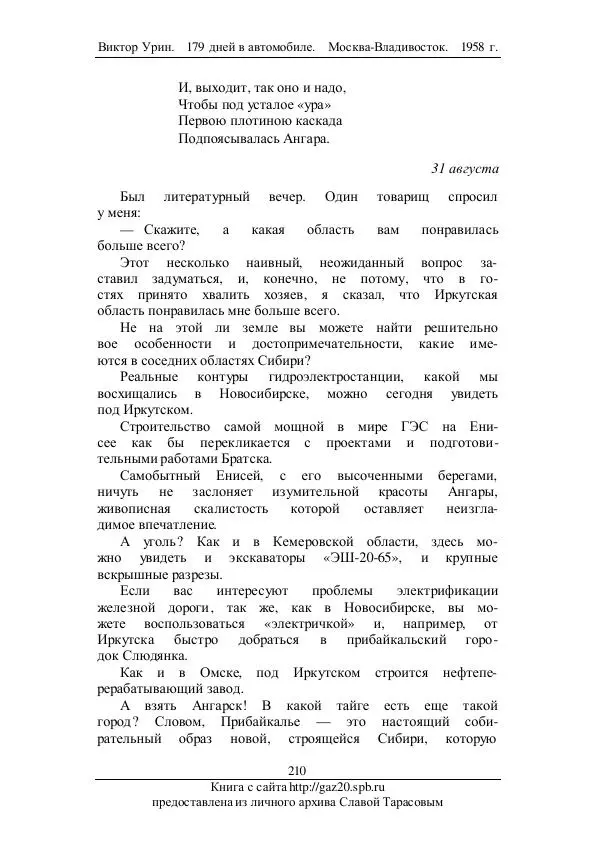 Виктор Урин. 179 дней в автомобиле. Москва-Владивосток. 1958 г.

И, выходит, так оно и надо,
Чтобы под усталое «ура»
Первою плотиною каскада
Подпоясывалась Ангара.

31 августа

Был литературный вечер. Один товарищ спросил у меня:

— Скажите, а какая область вам понравилась больше всего?

Этот несколько наивный, неожиданный вопрос заставил задуматься, и, конечно, не потому, что в гостях принято хвалить хозяев, я сказал, что Иркутская область понравилась мне больше всего.

Не на этой ли земле вы можете найти решительно вое особенности и достопримечательности, какие имеются в соседних областях Сибири?

Реальные контуры гидроэлектростанции, какой мы восхищались в Новосибирске, можно сегодня увидеть под Иркутском.

Строительство самой мощной в мире ГЭС на Енисее как бы перекликается с проектами и подготовительными работами Братска.

Самобытный Енисей, с его высоченными берегами, ничуть не заслоняет изумительной красоты Ангары, живописная скалистость которой оставляет неизгладимое впечатление.

А уголь? Как и в Кемеровской области, здесь можно увидеть и экскаваторы «ЭШ-20-65», и крупные вскрышные разрезы.

Если вас интересуют проблемы электрификации железной дороги, так же, как в Новосибирске, вы можете воспользоваться «электричкой» и, например, от Иркутска быстро добраться в прибайкальский городок Слюдянка.

Как и в Омске, под Иркутском строится нефтеперерабатывающий завод.

А взять Ангарск! В какой тайге есть еще такой город? Словом, Прибайкалье — это настоящий собирательный образ новой, строящейся Сибири, которую

210

Книга с сайта http://gaz20.spb.ru
предоставлена из личного архива Славой Тарасовым